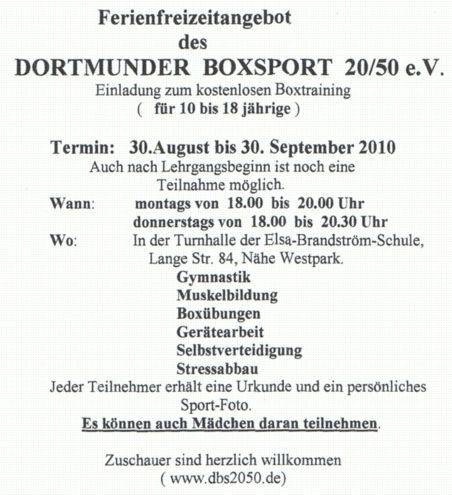 Ferienfreizeitangebot
des
DORTMUNDER BOXSPORT 20/50 e.V.
Einladung zum kostenlosen Boxtraining
( für 10 bis 18 jährige )

Termin: 30.August bis 30. September 2010
Auch nach Lehrgangsbeginn ist noch eine Teilnahme möglich.

Wann: montags von 18.00 bis 20.00 Uhr
donnerstags von 18.00 bis 20.30 Uhr

Wo: In der Turnhalle der Elsa-Brandström-Schule, Lange Str. 84, Nähe Westpark.

Gymnastik
Muskelbildung
Boxübungen
Gerätearbeit
Selbstverteidigung
Stressabbau

Jeder Teilnehmer erhält eine Urkunde und ein persönliches Sport-Foto.

Es können auch Mädchen daran teilnehmen.

Zuschauer sind herzlich willkommen
( www.dbs2050.de)